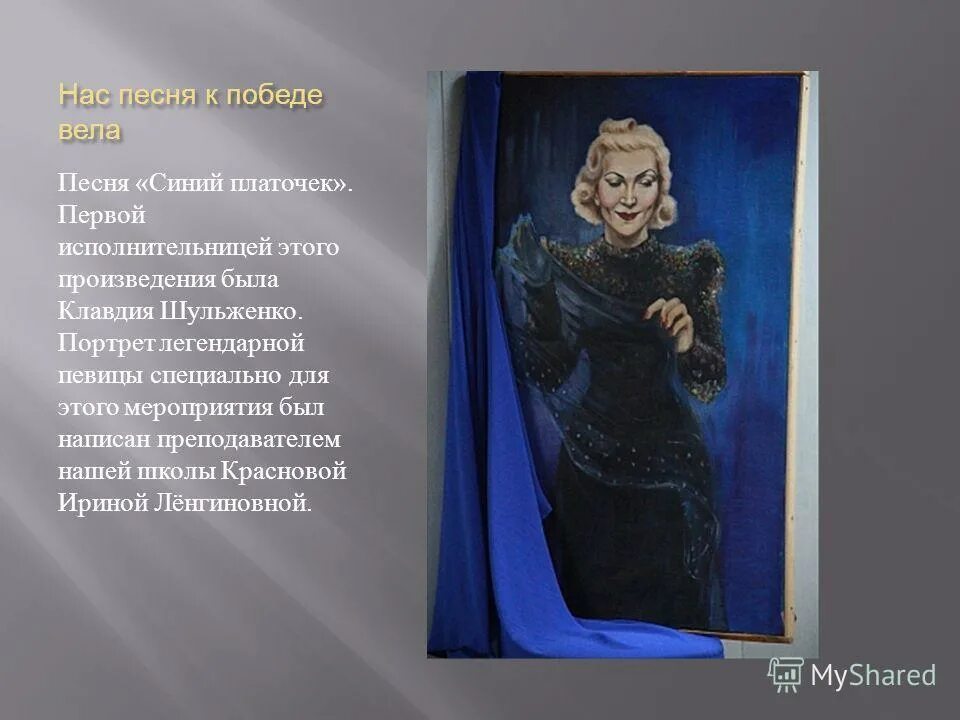 Нас песня к победе вела

Песня «Синий платочек». Первой исполнительницей этого произведения была Клавдия Шульженко. Портрет легендарной певицы специально для этого мероприятия был написан преподавателем нашей школы Красновой Ириной Лёнгиновной.

MyShared